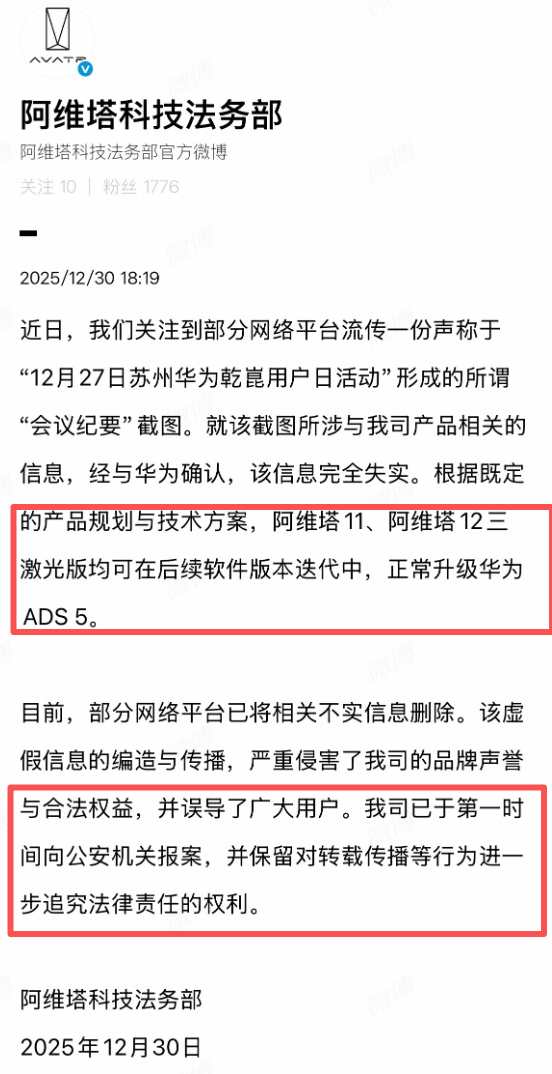 AVATR

阿维塔科技法务部

阿维塔科技法务部官方微博

关注 10 | 粉丝 1776

2025/12/30 18:19

近日，我们关注到部分网络平台流传一份声称于“12月27日苏州华为乾崑用户日活动”形成的所谓“会议纪要”截图。就该截图所涉与我司产品相关的信息，经与华为确认，该信息完全失实。根据既定的产品规划与技术方案，阿维塔 11、阿维塔 12 三激光版均可在后续软件版本迭代中，正常升级华为 ADS 5。

目前，部分网络平台已将相关不实信息删除。该虚假信息的编造与传播，严重侵害了我司的品牌声誉与合法权益，并误导了广大用户。我司已于第一时间向公安机关报案，并保留对转载传播等行为进一步追究法律责任的权利。

阿维塔科技法务部
2025年12月30日